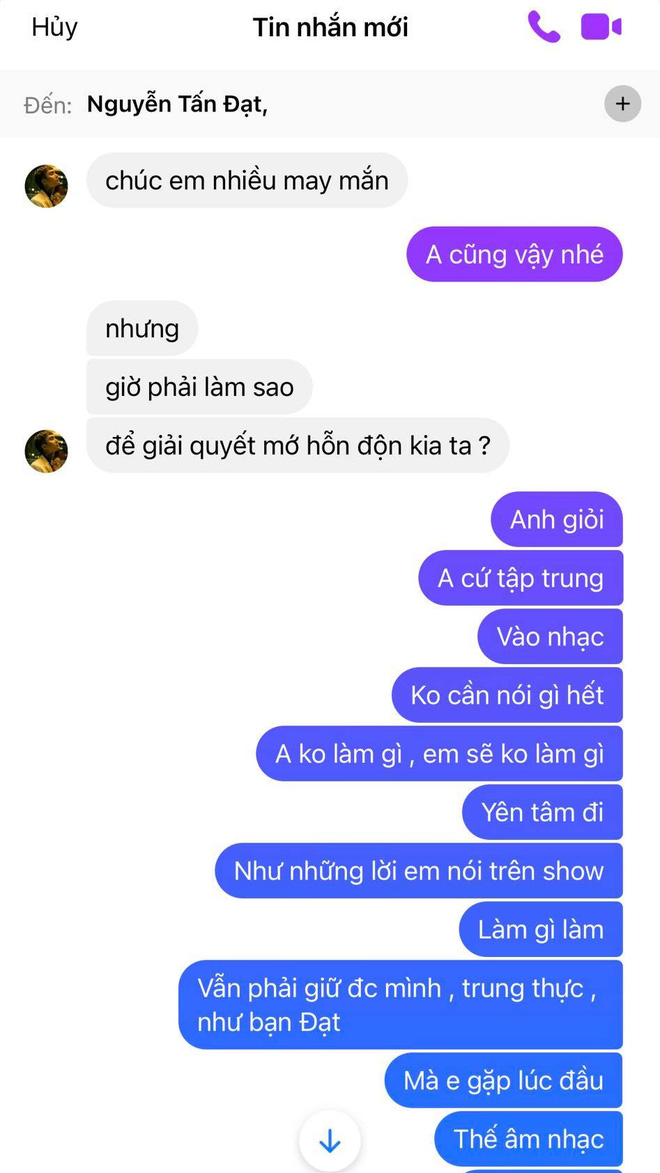 Hủy
Tin nhắn mới

Đến: Nguyễn Tấn Đạt,

chúc em nhiều may mắn

A cũng vậy nhé

nhưng

giờ phải làm sao

để giải quyết mớ hỗn độn kia ta ?

Anh giỏi

A cứ tập trung

Vào nhạc

Ko cần nói gì hết

A ko làm gì , em sẽ ko làm gì

Yên tâm đi

Như những lời em nói trên show

Làm gì làm

Vẫn phải giữ đc mình , trung thực , như bạn Đạt

Mà e gặp lúc đầu

Thế âm nhạc